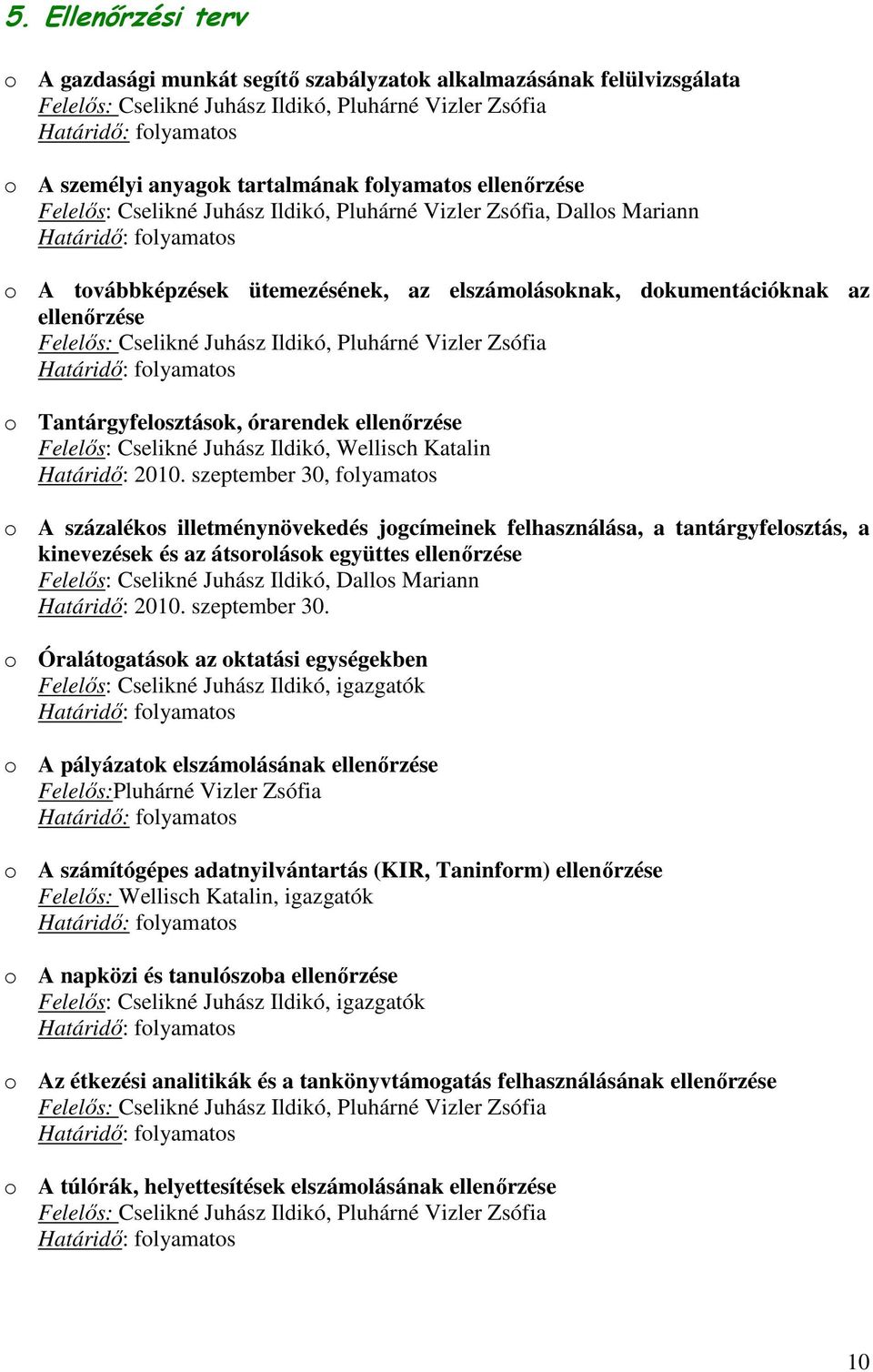 5. Ellenőrzési terv

o A gazdasági munkát segítő szabályzatok alkalmazásának felülvizsgálata
Felelős: Cselikné Juhász Ildikó, Pluhárné Vizler Zsófia
Határidő: folyamatos

o A személyi anyagok tartalmának folyamatos ellenőrzése
Felelős: Cselikné Juhász Ildikó, Pluhárné Vizler Zsófia, Dallos Mariann
Határidő: folyamatos

o A továbbképzések ütemezésének, az elszámolásoknak, dokumentációknak az ellenőrzése
Felelős: Cselikné Juhász Ildikó, Pluhárné Vizler Zsófia
Határidő: folyamatos

o Tantárgyfelosztások, órarendek ellenőrzése
Felelős: Cselikné Juhász Ildikó, Wellisch Katalin
Határidő: 2010. szeptember 30, folyamatos

o A százalékos illetménynövekedés jogcímeinek felhasználása, a tantárgyfelosztás, a kinevezések és az átsorolások együttes ellenőrzése
Felelős: Cselikné Juhász Ildikó, Dallos Mariann
Határidő: 2010. szeptember 30.

o Óralátogatások az oktatási egységekben
Felelős: Cselikné Juhász Ildikó, igazgatók
Határidő: folyamatos

o A pályázatok elszámolásának ellenőrzése
Felelős:Pluhárné Vizler Zsófia
Határidő: folyamatos

o A számítógépes adatnyilvántartás (KIR, Taninform) ellenőrzése
Felelős: Wellisch Katalin, igazgatók
Határidő: folyamatos

o A napközi és tanulószoba ellenőrzése
Felelős: Cselikné Juhász Ildikó, igazgatók
Határidő: folyamatos

o Az étkezési analitikák és a tankönyvtámogatás felhasználásának ellenőrzése
Felelős: Cselikné Juhász Ildikó, Pluhárné Vizler Zsófia
Határidő: folyamatos

o A túlórák, helyettesítések elszámolásának ellenőrzése
Felelős: Cselikné Juhász Ildikó, Pluhárné Vizler Zsófia
Határidő: folyamatos

10